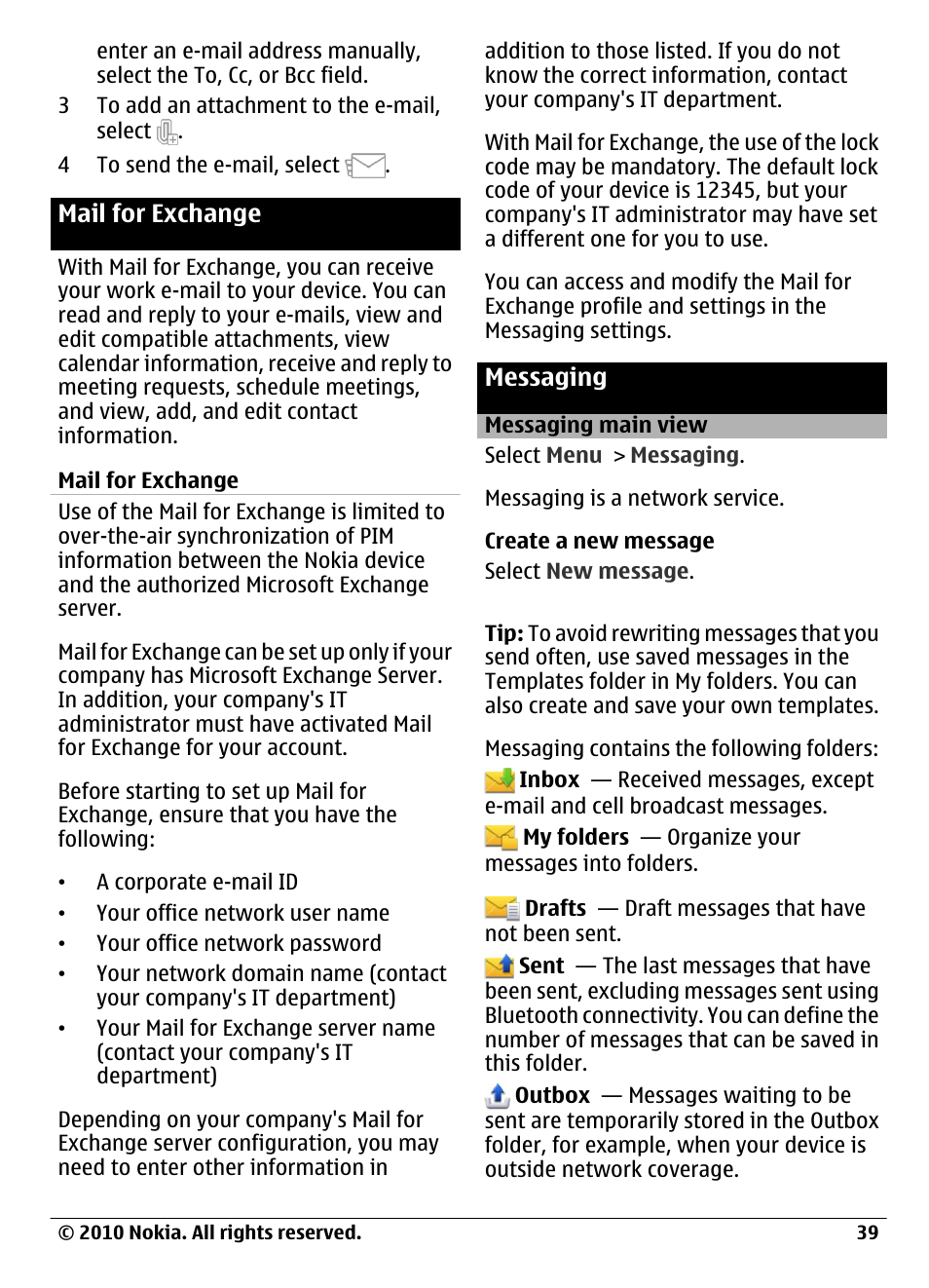 enter an e-mail address manually, select the To, Cc, or Bcc field.

3 To add an attachment to the e-mail, select .

4 To send the e-mail, select .

Mail for Exchange

With Mail for Exchange, you can receive your work e-mail to your device. You can read and reply to your e-mails, view and edit compatible attachments, view calendar information, receive and reply to meeting requests, schedule meetings, and view, add, and edit contact information.

Mail for Exchange

Use of the Mail for Exchange is limited to over-the-air synchronization of PIM information between the Nokia device and the authorized Microsoft Exchange server.

Mail for Exchange can be set up only if your company has Microsoft Exchange Server. In addition, your company's IT administrator must have activated Mail for Exchange for your account.

Before starting to set up Mail for Exchange, ensure that you have the following:

• A corporate e-mail ID
• Your office network user name
• Your office network password
• Your network domain name (contact your company's IT department)
• Your Mail for Exchange server name (contact your company's IT department)

Depending on your company's Mail for Exchange server configuration, you may need to enter other information in addition to those listed. If you do not know the correct information, contact your company's IT department.

With Mail for Exchange, the use of the lock code may be mandatory. The default lock code of your device is 12345, but your company's IT administrator may have set a different one for you to use.

You can access and modify the Mail for Exchange profile and settings in the Messaging settings.

Messaging

Messaging main view

Select Menu > Messaging.

Messaging is a network service.

Create a new message

Select New message.

Tip: To avoid rewriting messages that you send often, use saved messages in the Templates folder in My folders. You can also create and save your own templates.

Messaging contains the following folders:

Inbox — Received messages, except e-mail and cell broadcast messages.

My folders — Organize your messages into folders.

Drafts — Draft messages that have not been sent.

Sent — The last messages that have been sent, excluding messages sent using Bluetooth connectivity. You can define the number of messages that can be saved in this folder.

Outbox — Messages waiting to be sent are temporarily stored in the Outbox folder, for example, when your device is outside network coverage.

© 2010 Nokia. All rights reserved. 39